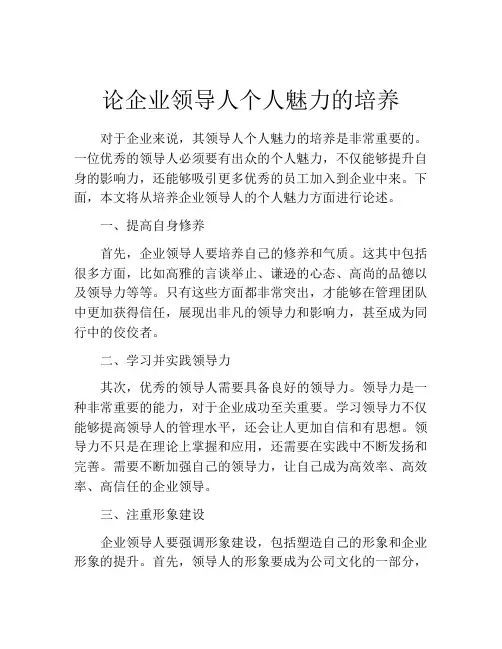 论企业领导人个人魅力的培养

对于企业来说，其领导人个人魅力的培养是非常重要的。一位优秀的领导人必须要有出众的个人魅力，不仅能够提升自身的影响力，还能够吸引更多优秀的员工加入到企业中来。下面，本文将从培养企业领导人的个人魅力方面进行论述。

一、提高自身修养

首先，企业领导人要培养自己的修养和气质。这其中包括很多方面，比如高雅的言谈举止、谦逊的心态、高尚的品德以及领导力等等。只有这些方面都非常突出，才能够在管理团队中更加获得信任，展现出非凡的领导力和影响力，甚至成为同行中的佼佼者。

二、学习并实践领导力

其次，优秀的领导人需要具备良好的领导力。领导力是一种非常重要的能力，对于企业成功至关重要。学习领导力不仅能够提高领导人的管理水平，还会让人更加自信和有思想。领导力不只是在理论上掌握和应用，还需要在实践中不断发扬和完善。需要不断加强自己的领导力，让自己成为高效率、高效率、高信任的企业领导。

三、注重形象建设

企业领导人要强调形象建设，包括塑造自己的形象和企业形象的提升。首先，领导人的形象要成为公司文化的一部分，